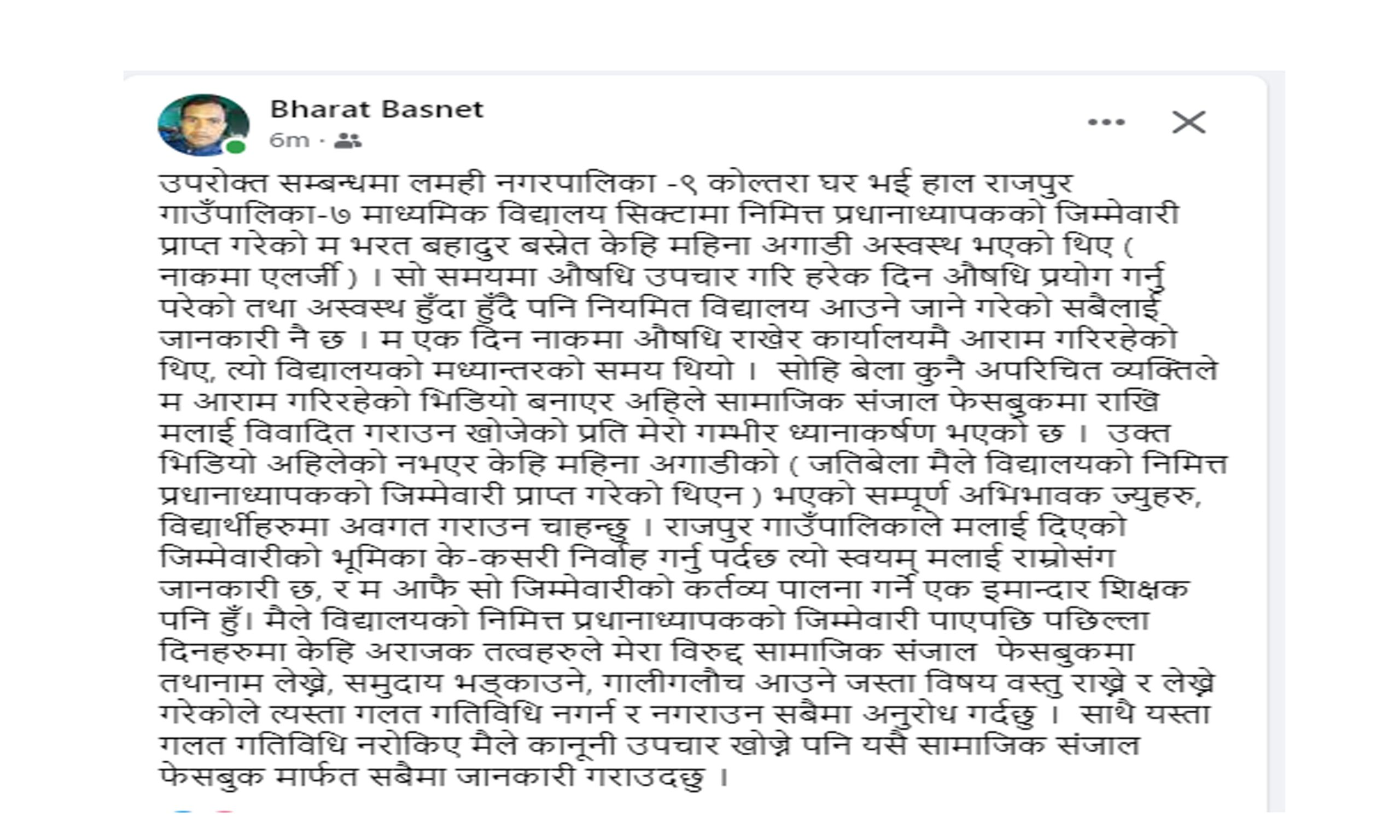 Bharat Basnet
6m ·

उपरोक्त सम्बन्धमा लमही नगरपालिका -९ कोल्तरा घर भई हाल राजपुर गाउँपालिका-७ माध्यमिक विद्यालय सिक्टामा निमित्त प्रधानाध्यापकको जिम्मेवारी प्राप्त गरेको म भरत बहादुर बस्नेत केहि महिना अगाडी अस्वस्थ भएको थिए ( नाकमा एलर्जी ) । सो समयमा औषधि उपचार गरि हरेक दिन औषधि प्रयोग गर्नु परेको तथा अस्वस्थ हुँदा हुँदै पनि नियमित विद्यालय आउने जाने गरेको सबैलाई जानकारी नै छ । म एक दिन नाकमा औषधि राखेर कार्यालयमै आराम गरिरहेको थिए, त्यो विद्यालयको मध्यान्तरको समय थियो । सोहि बेला कुनै अपरिचित व्यक्तिले म आराम गरिरहेको भिडियो बनाएर अहिले सामाजिक संजाल फेसबुकमा राखि मलाई विवादित गराउन खोजेको प्रति मेरो गम्भीर ध्यानाकर्षण भएको छ । उक्त भिडियो अहिलेको नभएर केहि महिना अगाडीको ( जतिबेला मैले विद्यालयको निमित्त प्रधानाध्यापकको जिम्मेवारी प्राप्त गरेको थिएन ) भएको सम्पूर्ण अभिभावक ज्युहरु, विद्यार्थीहरुमा अवगत गराउन चाहन्छु । राजपुर गाउँपालिकाले मलाई दिएको जिम्मेवारीको भूमिका के-कसरी निर्वाह गर्नु पर्दछ त्यो स्वयम् मलाई राम्रोसंग जानकारी छ, र म आफै सो जिम्मेवारीको कर्तव्य पालना गर्ने एक इमान्दार शिक्षक पनि हुँ। मैले विद्यालयको निमित्त प्रधानाध्यापकको जिम्मेवारी पाएपछि पछिल्ला दिनहरुमा केहि अराजक तत्वहरुले मेरा विरुद्द सामाजिक संजाल फेसबुकमा तथानाम लेख्ने, समुदाय भड्काउने, गालीगलौच आउने जस्ता विषय वस्तु राख्ने र लेख्ने गरेकोले त्यस्ता गलत गतिविधि नगर्न र नगराउन सबैमा अनुरोध गर्दछु । साथै यस्ता गलत गतिविधि नरोकिए मैले कानूनी उपचार खोज्ने पनि यसै सामाजिक संजाल फेसबुक मार्फत सबैमा जानकारी गराउदछु ।